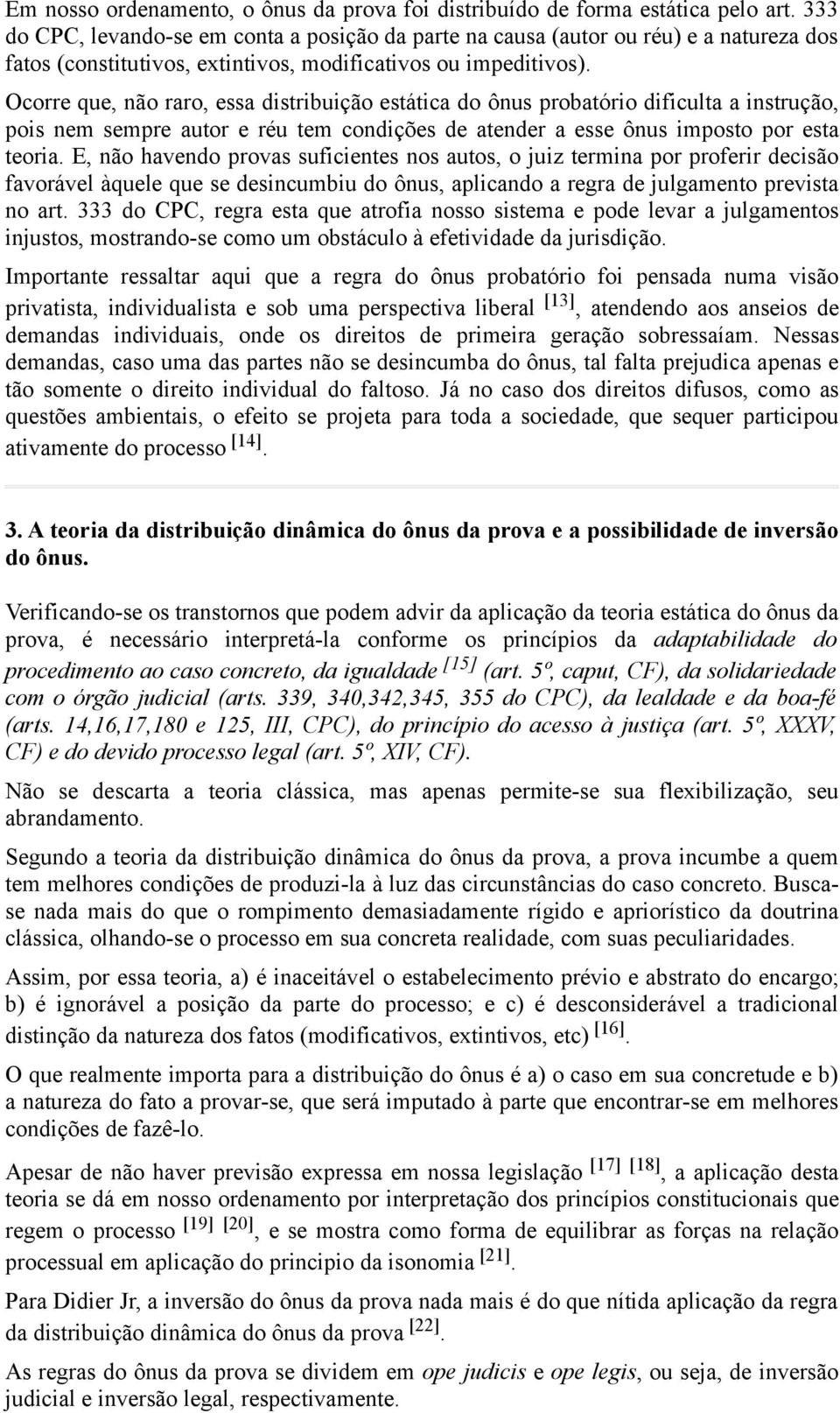 Em nosso ordenamento, o ônus da prova foi distribuído de forma estática pelo art. 333 do CPC, levando-se em conta a posição da parte na causa (autor ou réu) e a natureza dos fatos (constitutivos, extintivos, modificativos ou impeditivos).

Ocorre que, não raro, essa distribuição estática do ônus probatório dificulta a instrução, pois nem sempre autor e réu tem condições de atender a esse ônus imposto por esta teoria. E, não havendo provas suficientes nos autos, o juiz termina por proferir decisão favorável àquele que se desincumbiu do ônus, aplicando a regra de julgamento prevista no art. 333 do CPC, regra esta que atrofia nosso sistema e pode levar a julgamentos injustos, mostrando-se como um obstáculo à efetividade da jurisdição.

Importante ressaltar aqui que a regra do ônus probatório foi pensada numa visão privatista, individualista e sob uma perspectiva liberal [13], atendendo aos anseios de demandas individuais, onde os direitos de primeira geração sobressaíam. Nessas demandas, caso uma das partes não se desincumba do ônus, tal falta prejudica apenas e tão somente o direito individual do faltoso. Já no caso dos direitos difusos, como as questões ambientais, o efeito se projeta para toda a sociedade, que sequer participou ativamente do processo [14].

3. A teoria da distribuição dinâmica do ônus da prova e a possibilidade de inversão do ônus.

Verificando-se os transtornos que podem advir da aplicação da teoria estática do ônus da prova, é necessário interpretá-la conforme os princípios da adaptabilidade do procedimento ao caso concreto, da igualdade [15] (art. 5º, caput, CF), da solidariedade com o órgão judicial (arts. 339, 340,342,345, 355 do CPC), da lealdade e da boa-fé (arts. 14,16,17,180 e 125, III, CPC), do princípio do acesso à justiça (art. 5º, XXXV, CF) e do devido processo legal (art. 5º, XIV, CF).

Não se descarta a teoria clássica, mas apenas permite-se sua flexibilização, seu abrandamento.

Segundo a teoria da distribuição dinâmica do ônus da prova, a prova incumbe a quem tem melhores condições de produzi-la à luz das circunstâncias do caso concreto. Busca-se nada mais do que o rompimento demasiadamente rígido e apriorístico da doutrina clássica, olhando-se o processo em sua concreta realidade, com suas peculiaridades.

Assim, por essa teoria, a) é inaceitável o estabelecimento prévio e abstrato do encargo; b) é ignorável a posição da parte do processo; e c) é desconsiderável a tradicional distinção da natureza dos fatos (modificativos, extintivos, etc) [16].

O que realmente importa para a distribuição do ônus é a) o caso em sua concretude e b) a natureza do fato a provar-se, que será imputado à parte que encontrar-se em melhores condições de fazê-lo.

Apesar de não haver previsão expressa em nossa legislação [17] [18], a aplicação desta teoria se dá em nosso ordenamento por interpretação dos princípios constitucionais que regem o processo [19] [20], e se mostra como forma de equilibrar as forças na relação processual em aplicação do principio da isonomia [21].

Para Didier Jr, a inversão do ônus da prova nada mais é do que nítida aplicação da regra da distribuição dinâmica do ônus da prova [22].

As regras do ônus da prova se dividem em ope judicis e ope legis, ou seja, de inversão judicial e inversão legal, respectivamente.